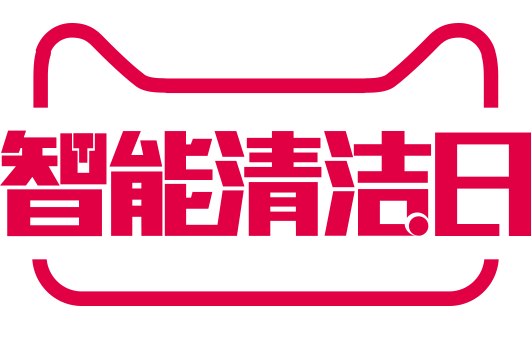 智能清洁日